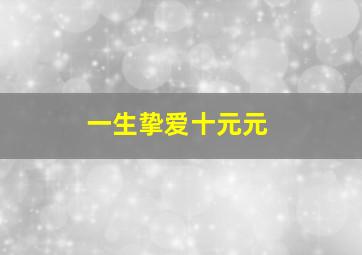 一生挚爱十元元